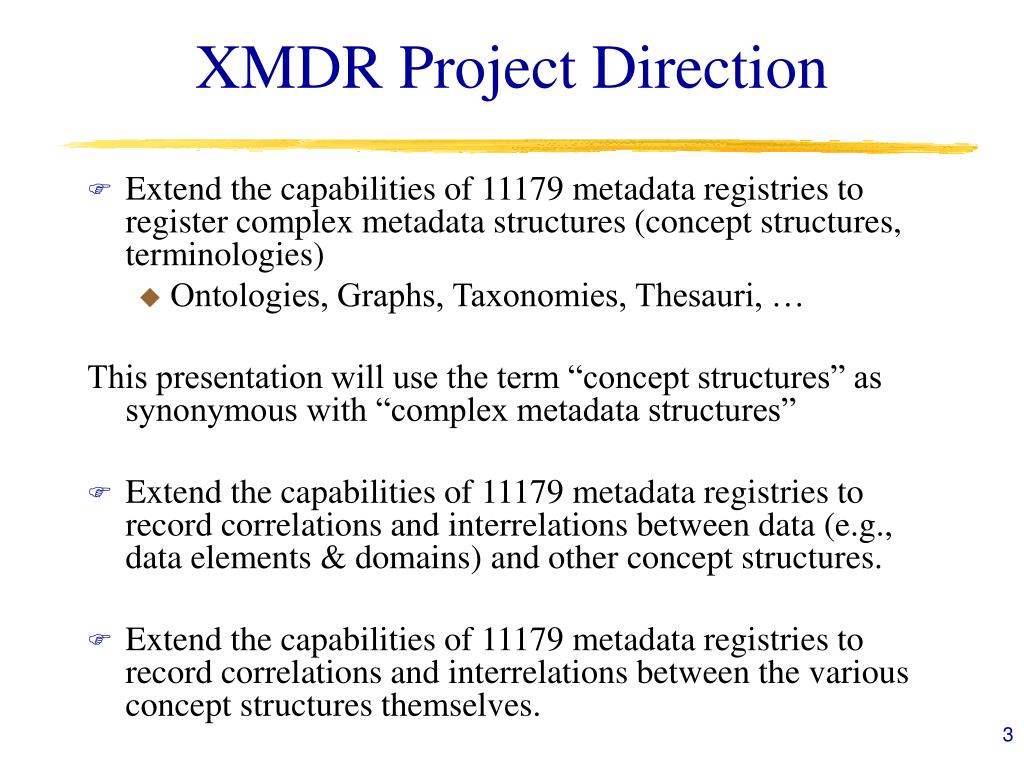 XMDR Project Direction

Extend the capabilities of 11179 metadata registries to register complex metadata structures (concept structures, terminologies)

Ontologies, Graphs, Taxonomies, Thesauri, …

This presentation will use the term “concept structures” as synonymous with “complex metadata structures”

Extend the capabilities of 11179 metadata registries to record correlations and interrelations between data (e.g., data elements & domains) and other concept structures.

Extend the capabilities of 11179 metadata registries to record correlations and interrelations between the various concept structures themselves.

3